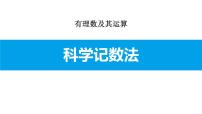 有理数及其运算

科学记数法